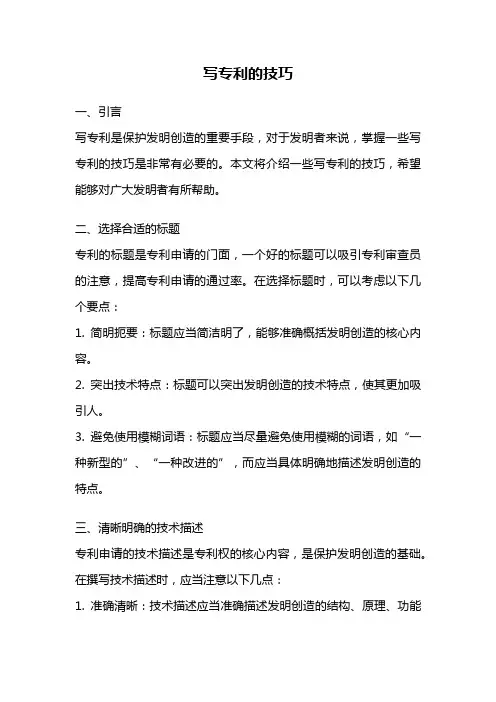 写专利的技巧

一、引言

写专利是保护发明创造的重要手段，对于发明者来说，掌握一些写专利的技巧是非常有必要的。本文将介绍一些写专利的技巧，希望能够对广大发明者有所帮助。

二、选择合适的标题

专利的标题是专利申请的门面，一个好的标题可以吸引专利审查员的注意，提高专利申请的通过率。在选择标题时，可以考虑以下几个要点：

1. 简明扼要：标题应当简洁明了，能够准确概括发明创造的核心内容。

2. 突出技术特点：标题可以突出发明创造的技术特点，使其更加吸引人。

3. 避免使用模糊词语：标题应当尽量避免使用模糊的词语，如“一种新型的”、“一种改进的”，而应当具体明确地描述发明创造的特点。

三、清晰明确的技术描述

专利申请的技术描述是专利权的核心内容，是保护发明创造的基础。在撰写技术描述时，应当注意以下几点：

1. 准确清晰：技术描述应当准确描述发明创造的结构、原理、功能